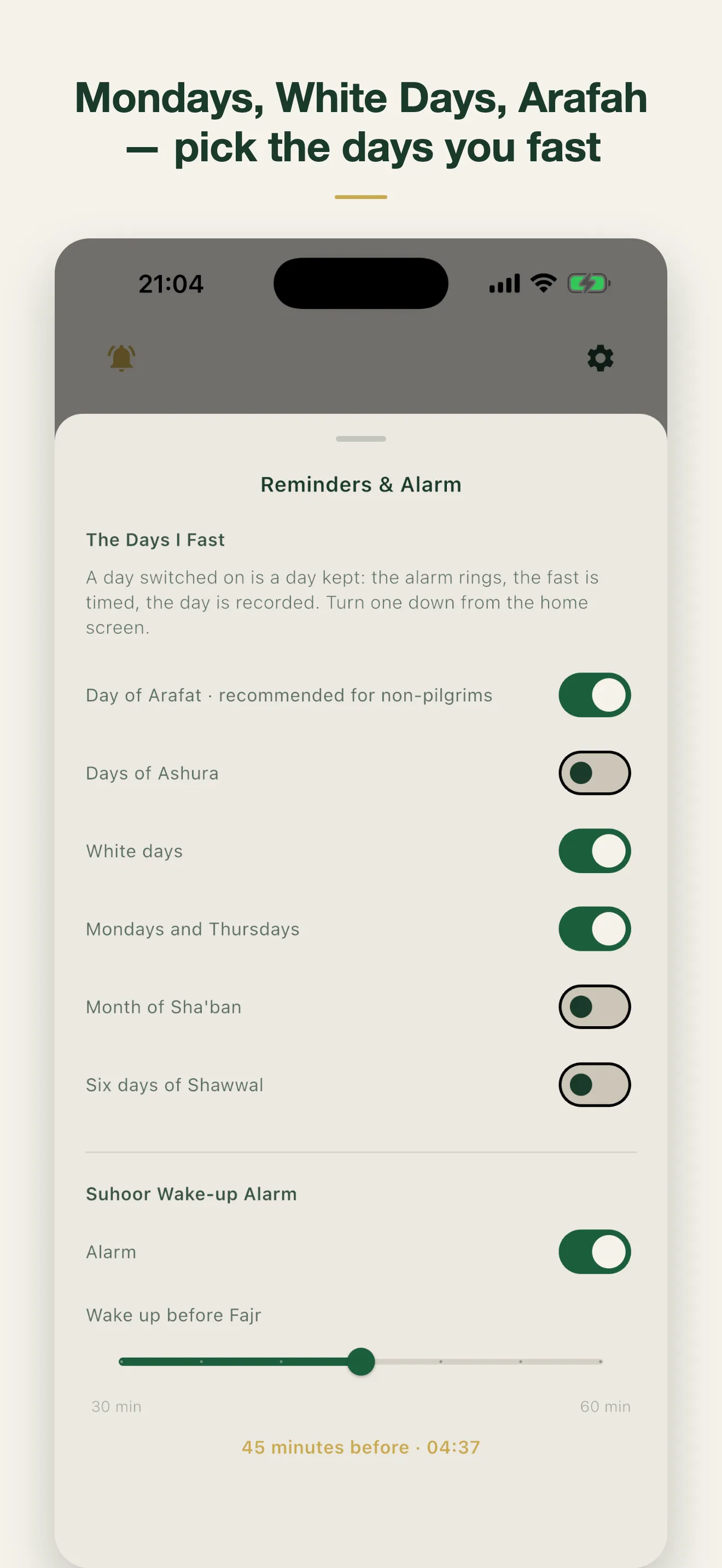 Mondays, White Days, Arafah — pick the days you fast

21:04

Reminders & Alarm

The Days I Fast

A day switched on is a day kept: the alarm rings, the fast is timed, the day is recorded. Turn one down from the home screen.

Day of Arafat · recommended for non-pilgrims

Days of Ashura

White days

Mondays and Thursdays

Month of Sha'ban

Six days of Shawwal

Suhoor Wake-up Alarm

Alarm

Wake up before Fajr

30 min

60 min

45 minutes before · 04:37